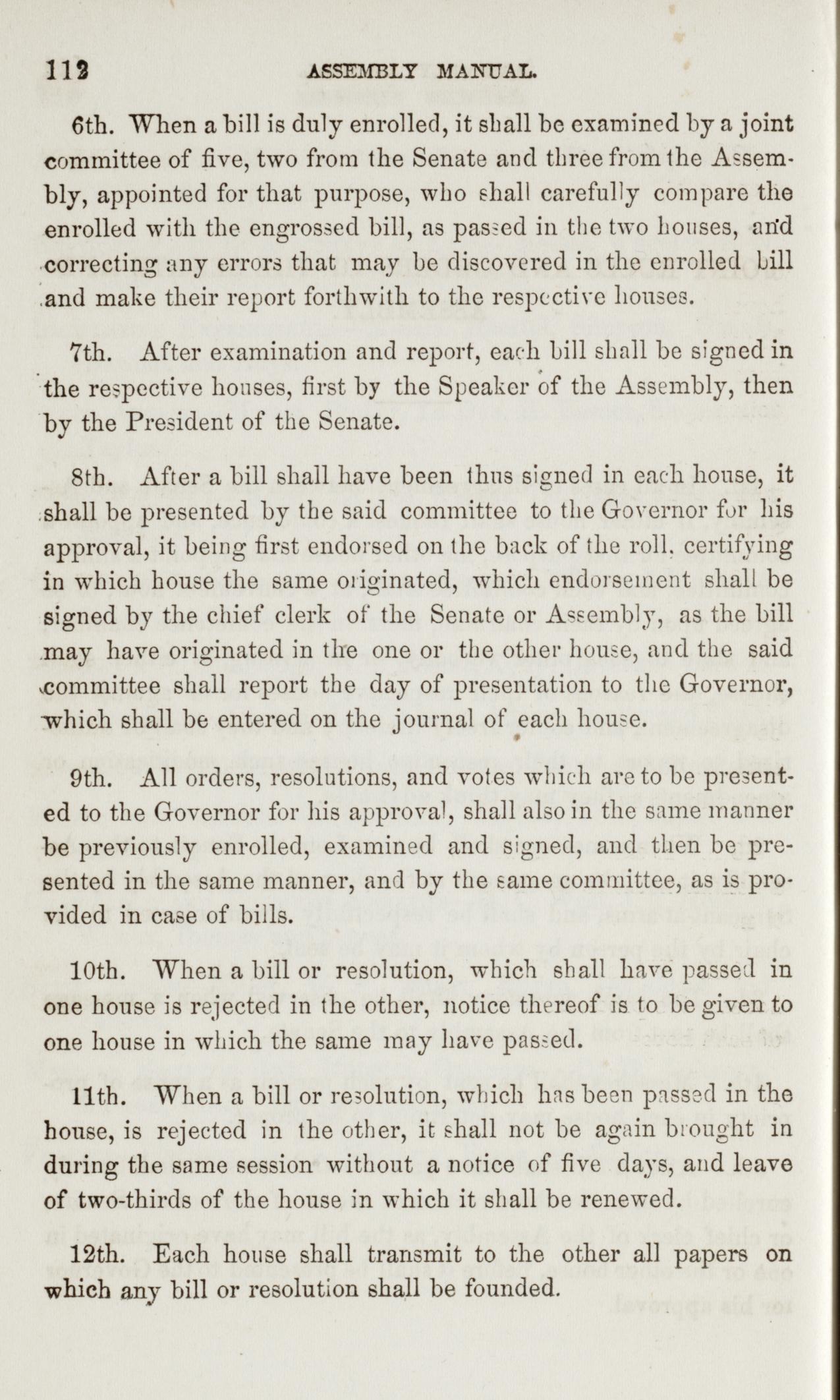 112 ASSEMBLY MANUAL.

6th. When a bill is duly enrolled, it shall be examined by a joint committee of five, two from the Senate and three from the Assembly, appointed for that purpose, who shall carefully compare the enrolled with the engrossed bill, as passed in the two houses, and correcting any errors that may be discovered in the enrolled bill and make their report forthwith to the respective houses.

7th. After examination and report, each bill shall be signed in the respective houses, first by the Speaker of the Assembly, then by the President of the Senate.

8th. After a bill shall have been thus signed in each house, it shall be presented by the said committee to the Governor for his approval, it being first endorsed on the back of the roll, certifying in which house the same originated, which endorsement shall be signed by the chief clerk of the Senate or Assembly, as the bill may have originated in the one or the other house, and the said committee shall report the day of presentation to the Governor, which shall be entered on the journal of each house.

9th. All orders, resolutions, and votes which are to be presented to the Governor for his approval, shall also in the same manner be previously enrolled, examined and signed, and then be presented in the same manner, and by the same committee, as is provided in case of bills.

10th. When a bill or resolution, which shall have passed in one house is rejected in the other, notice thereof is to be given to one house in which the same may have passed.

11th. When a bill or resolution, which has been passed in the house, is rejected in the other, it shall not be again brought in during the same session without a notice of five days, and leave of two-thirds of the house in which it shall be renewed.

12th. Each house shall transmit to the other all papers on which any bill or resolution shall be founded.